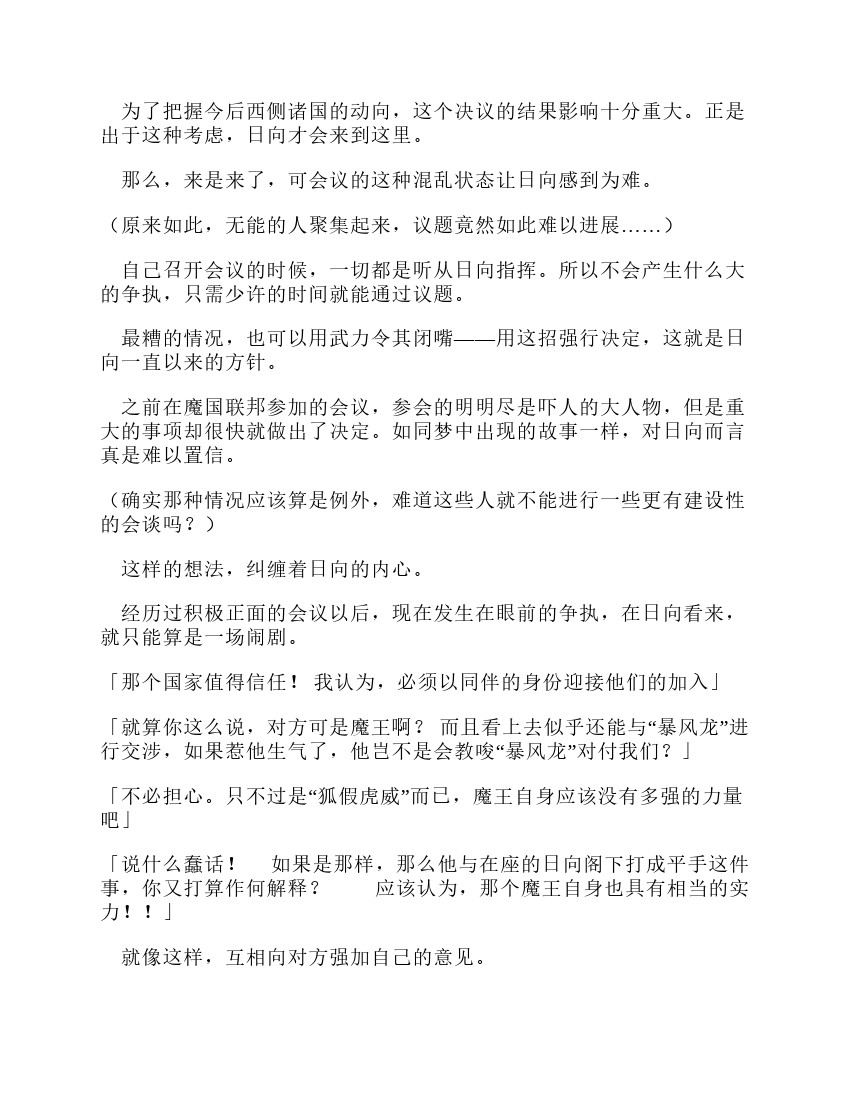 为了把握今后西侧诸国的动向，这个决议的结果影响十分重大。正是出于这种考虑，日向才会来到这里。

那么，来是来了，可会议的这种混乱状态让日向感到为难。

（原来如此，无能的人聚集起来，议题竟然如此难以进展……）

自己召开会议的时候，一切都是听从日向指挥。所以不会产生什么大的争执，只需少许的时间就能通过议题。

最糟的情况，也可以用武力令其闭嘴——用这招强行决定，这就是日向一直以来的方针。

之前在魔国联邦参加的会议，参会的明明尽是吓人的大人物，但是重大的事项却很快就做出了决定。如同梦中出现的故事一样，对日向而言真是难以置信。

（确实那种情况应该算是例外，难道这些人就不能进行一些更有建设性的会谈吗？）

这样的想法，纠缠着日向的内心。

经历过积极正面的会议以后，现在发生在眼前的争执，在日向看来，就只能算是一场闹剧。

「那个国家值得信任！ 我认为，必须以同伴的身份迎接他们的加入」

「就算你这么说，对方可是魔王啊？ 而且看上去似乎还能与“暴风龙”进行交涉，如果惹他生气了，他岂不是会教唆“暴风龙”对付我们？」

「不必担心。只不过是“狐假虎威”而已，魔王自身应该没有多强的力量吧」

「说什么蠢话！ 如果是那样，那么他与在座的日向阁下打成平手这件事，你又打算作何解释？ 应该认为，那个魔王自身也具有相当的实力！！」

就像这样，互相向对方强加自己的意见。